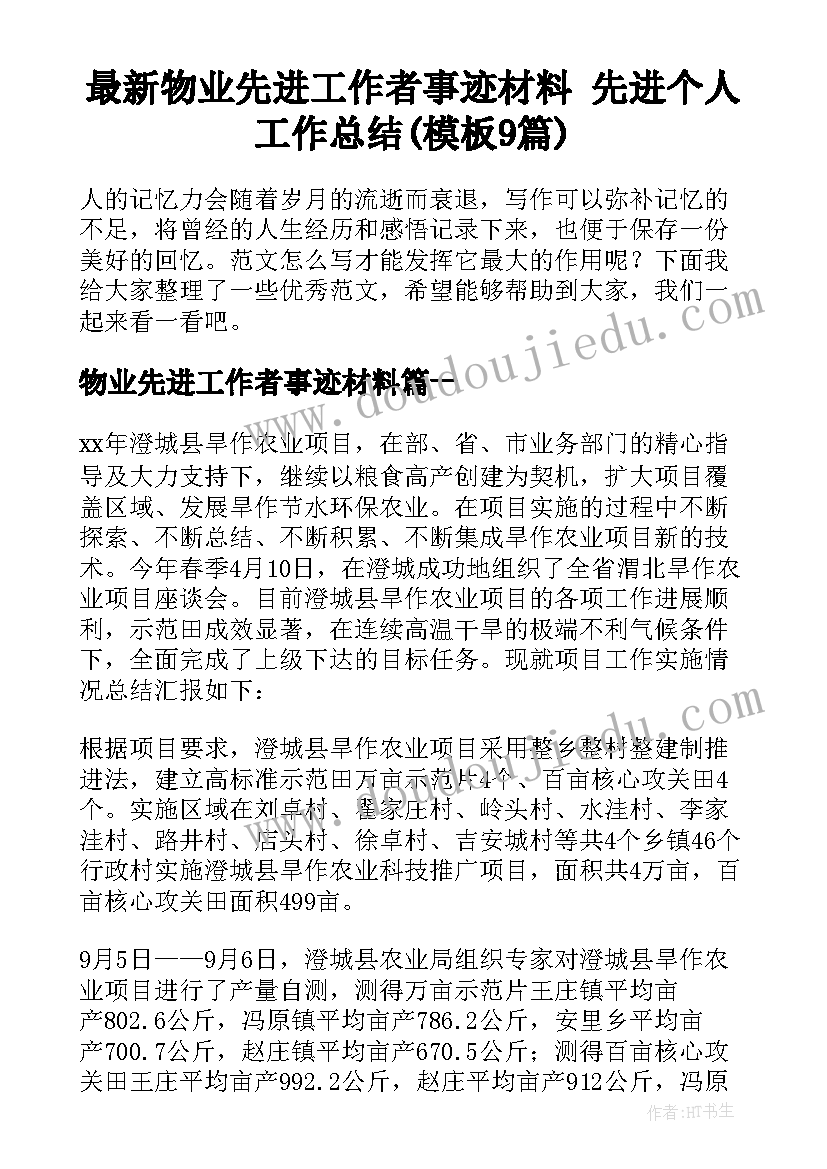 最新物业先进工作者事迹材料 先进个人工作总结(模板9篇)

人的记忆力会随着岁月的流逝而衰退，写作可以弥补记忆的不足，将曾经的人生经历和感悟记录下来，也便于保存一份美好的回忆。范文怎么写才能发挥它最大的作用呢？下面我给大家整理了一些优秀范文，希望能够帮助到大家，我们一起来看一看吧。

物业先进工作者事迹材料篇一

xx年澄城县旱作农业项目，在部、省、市业务部门的精心指导及大力支持下，继续以粮食高产创建为契机，扩大项目覆盖区域、发展旱作节水环保农业。在项目实施的过程中不断探索、不断总结、不断积累、不断集成旱作农业项目新的技术。今年春季4月10日，在澄城成功地组织了全省渭北旱作农业项目座谈会。目前澄城县旱作农业项目的各项工作进展顺利，示范田成效显著，在连续高温干旱的极端不利气候条件下，全面完成了上级下达的目标任务。现就项目工作实施情况总结汇报如下：

根据项目要求，澄城县旱作农业项目采用整乡整村整建制推进法，建立高标准示范田万亩示范片4个、百亩核心攻关田4个。实施区域在刘卓村、翟家庄村、岭头村、水洼村、李家洼村、路井村、店头村、徐卓村、吉安城村等共4个乡镇46个行政村实施澄城县旱作农业科技推广项目，面积共4万亩，百亩核心攻关田面积499亩。

9月5日——9月6日，澄城县农业局组织专家对澄城县旱作农业项目进行了产量自测，测得万亩示范片王庄镇平均亩产802.6公斤，冯原镇平均亩产786.2公斤，安里乡平均亩产700.7公斤，赵庄镇平均亩产670.5公斤；测得百亩核心攻关田王庄平均亩产992.2公斤，赵庄平均亩产912公斤，冯原

www.doudoujiedu.com

作者：HT书生